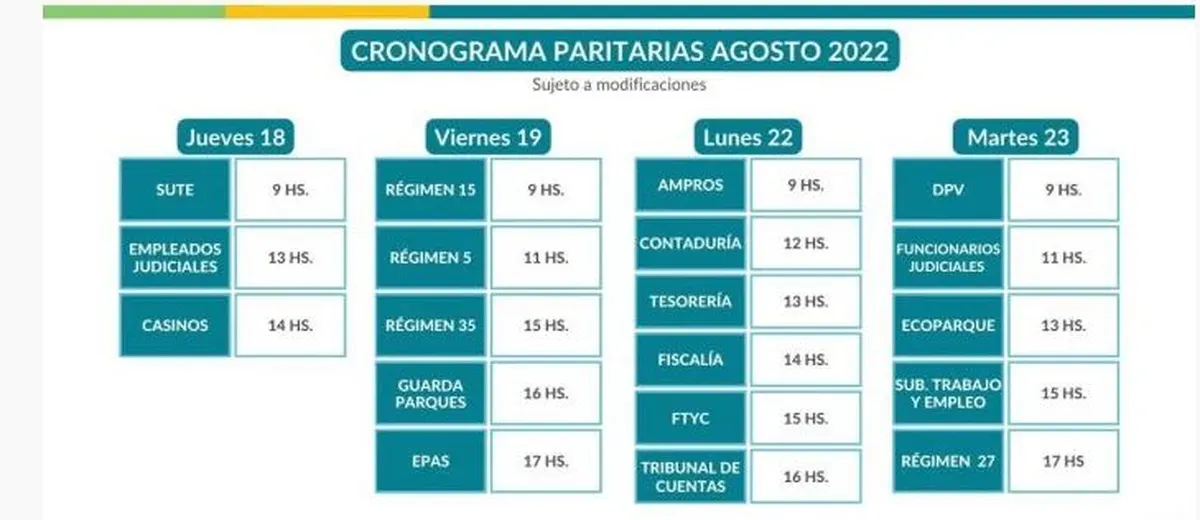 CRONOGRAMA PARITARIAS AGOSTO 2022
Sujeto a modificaciones

Jueves 18

| SUTE | 9 HS. |
|---|---|
| EMPLEADOS JUDICIALES | 13 HS. |
| CASINOS | 14 HS. |

Viernes 19

| RÉGIMEN 15 | 9 HS. |
|---|---|
| RÉGIMEN 5 | 11 HS. |
| RÉGIMEN 35 | 15 HS. |
| GUARDA PARQUES | 16 HS. |
| EPAS | 17 HS. |

Lunes 22

| AMPROS | 9 HS. |
|---|---|
| CONTADURÍA | 12 HS. |
| TESORERÍA | 13 HS. |
| FISCALÍA | 14 HS. |
| FTYC | 15 HS. |
| TRIBUNAL DE CUENTAS | 16 HS. |

Martes 23

| DPV | 9 HS. |
|---|---|
| FUNCIONARIOS JUDICIALES | 11 HS. |
| ECOPARQUE | 13 HS. |
| SUB. TRABAJO Y EMPLEO | 15 HS. |
| RÉGIMEN 27 | 17 HS |